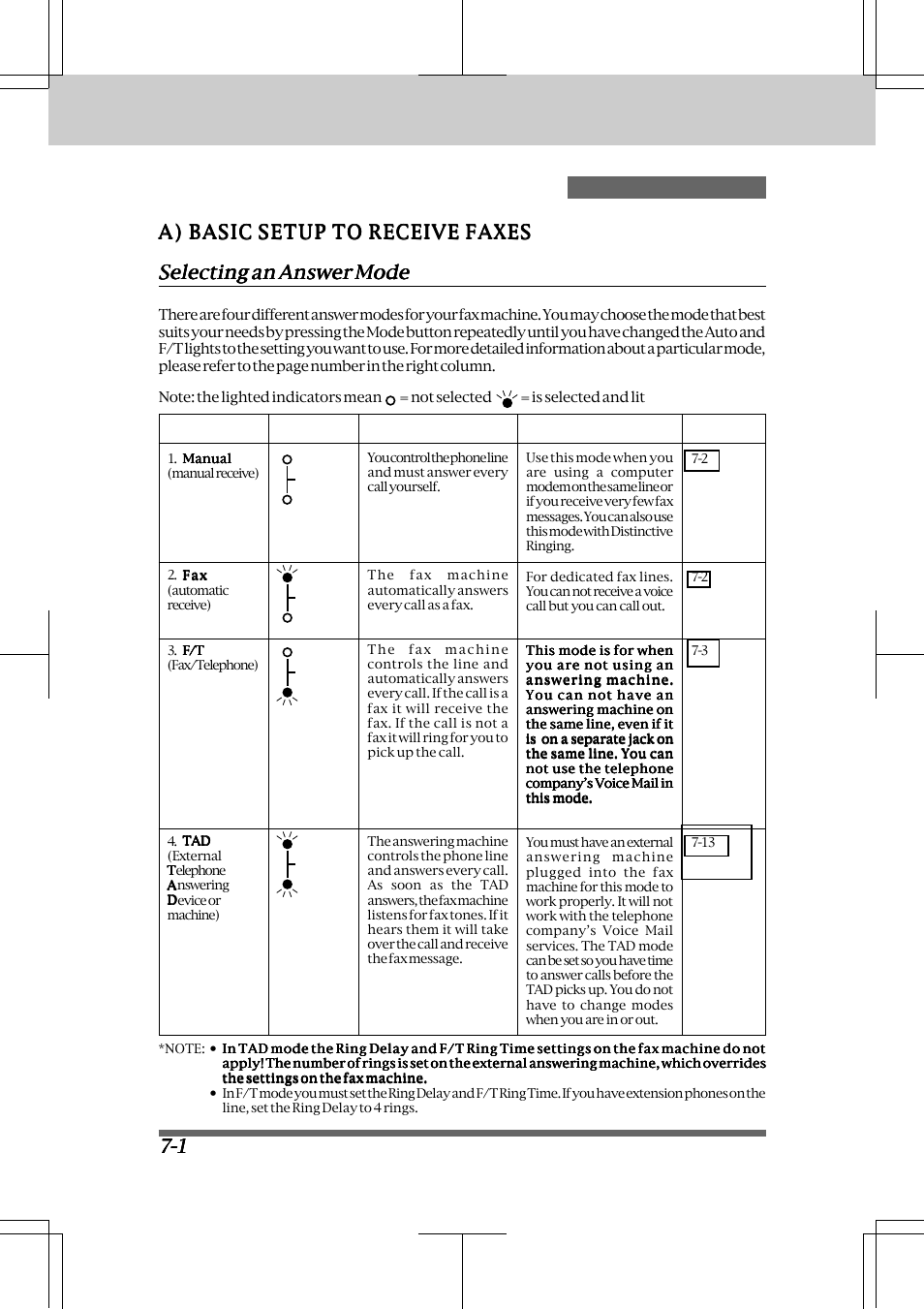 A) BASIC SETUP TO RECEIVE FAXES

Selecting an Answer Mode

There are four different answer modes for your fax machine. You may choose the mode that best suits your needs by pressing the Mode button repeatedly until you have changed the Auto and F/T lights to the setting you want to use. For more detailed information about a particular mode, please refer to the page number in the right column.

Note: the lighted indicators mean = not selected = is selected and lit

| | | | | |
|---|---|---|---|---|
| 1. Manual (manual receive) | | You control the phone line and must answer every call yourself. | Use this mode when you are using a computer modem on the same line or if you receive very few fax messages. You can also use this mode with Distinctive Ringing. | 7-2 |
| 2. Fax (automatic receive) | | The fax machine automatically answers every call as a fax. | For dedicated fax lines. You can not receive a voice call but you can call out. | 7-2 |
| 3. F/T (Fax/Telephone) | | The fax machine controls the line and automatically answers every call. If the call is a fax it will receive the fax. If the call is not a fax it will ring for you to pick up the call. | This mode is for when you are not using an answering machine. You can not have an answering machine on the same line, even if it is on a separate jack on the same line. You can not use the telephone company's Voice Mail in this mode. | 7-3 |
| 4. TAD (External Telephone Answering Device or machine) | | The answering machine controls the phone line and answers every call. As soon as the TAD answers, the fax machine listens for fax tones. If it hears them it will take over the call and receive the fax message. | You must have an external answering machine plugged into the fax machine for this mode to work properly. It will not work with the telephone company's Voice Mail services. The TAD mode can be set so you have time to answer calls before the TAD picks up. You do not have to change modes when you are in or out. | 7-13 |

*NOTE: • In TAD mode the Ring Delay and F/T Ring Time settings on the fax machine do not apply! The number of rings is set on the external answering machine, which overrides the settings on the fax machine.
• In F/T mode you must set the Ring Delay and F/T Ring Time. If you have extension phones on the line, set the Ring Delay to 4 rings.

7-1